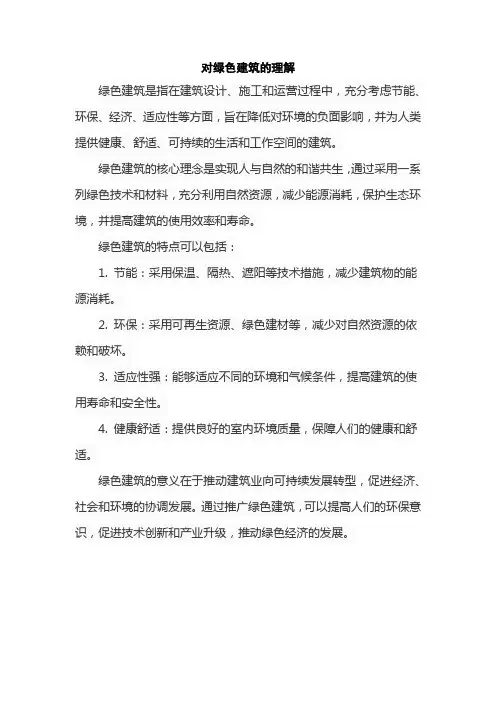 对绿色建筑的理解

绿色建筑是指在建筑设计、施工和运营过程中，充分考虑节能、环保、经济、适应性等方面，旨在降低对环境的负面影响，并为人类提供健康、舒适、可持续的生活和工作空间的建筑。

绿色建筑的核心理念是实现人与自然的和谐共生，通过采用一系列绿色技术和材料，充分利用自然资源，减少能源消耗，保护生态环境，并提高建筑的使用效率和寿命。

绿色建筑的特点可以包括：

1. 节能：采用保温、隔热、遮阳等技术措施，减少建筑物的能源消耗。

2. 环保：采用可再生资源、绿色建材等，减少对自然资源的依赖和破坏。

3. 适应性强：能够适应不同的环境和气候条件，提高建筑的使用寿命和安全性。

4. 健康舒适：提供良好的室内环境质量，保障人们的健康和舒适。

绿色建筑的意义在于推动建筑业向可持续发展转型，促进经济、社会和环境的协调发展。通过推广绿色建筑，可以提高人们的环保意识，促进技术创新和产业升级，推动绿色经济的发展。